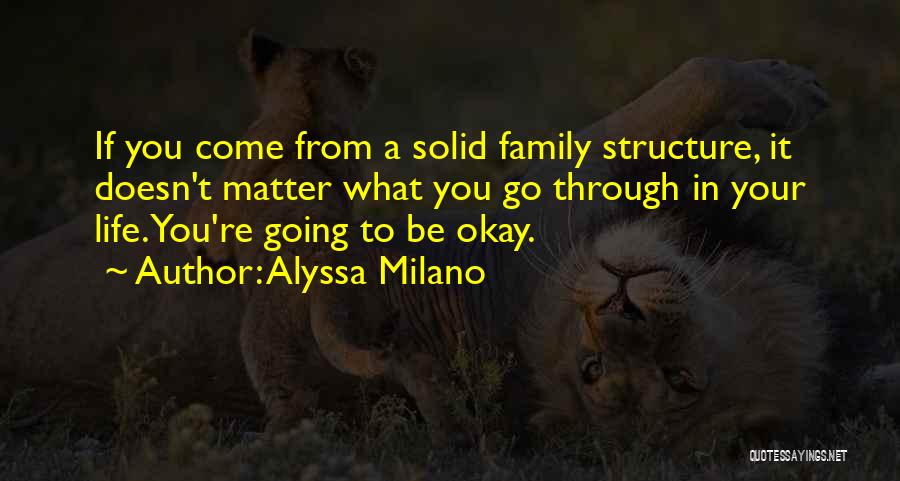 If you come from a solid family structure, it doesn't matter what you go through in your life. You're going to be okay.

~ Author: Alyssa Milano

QUOTESSAYINGS.NET